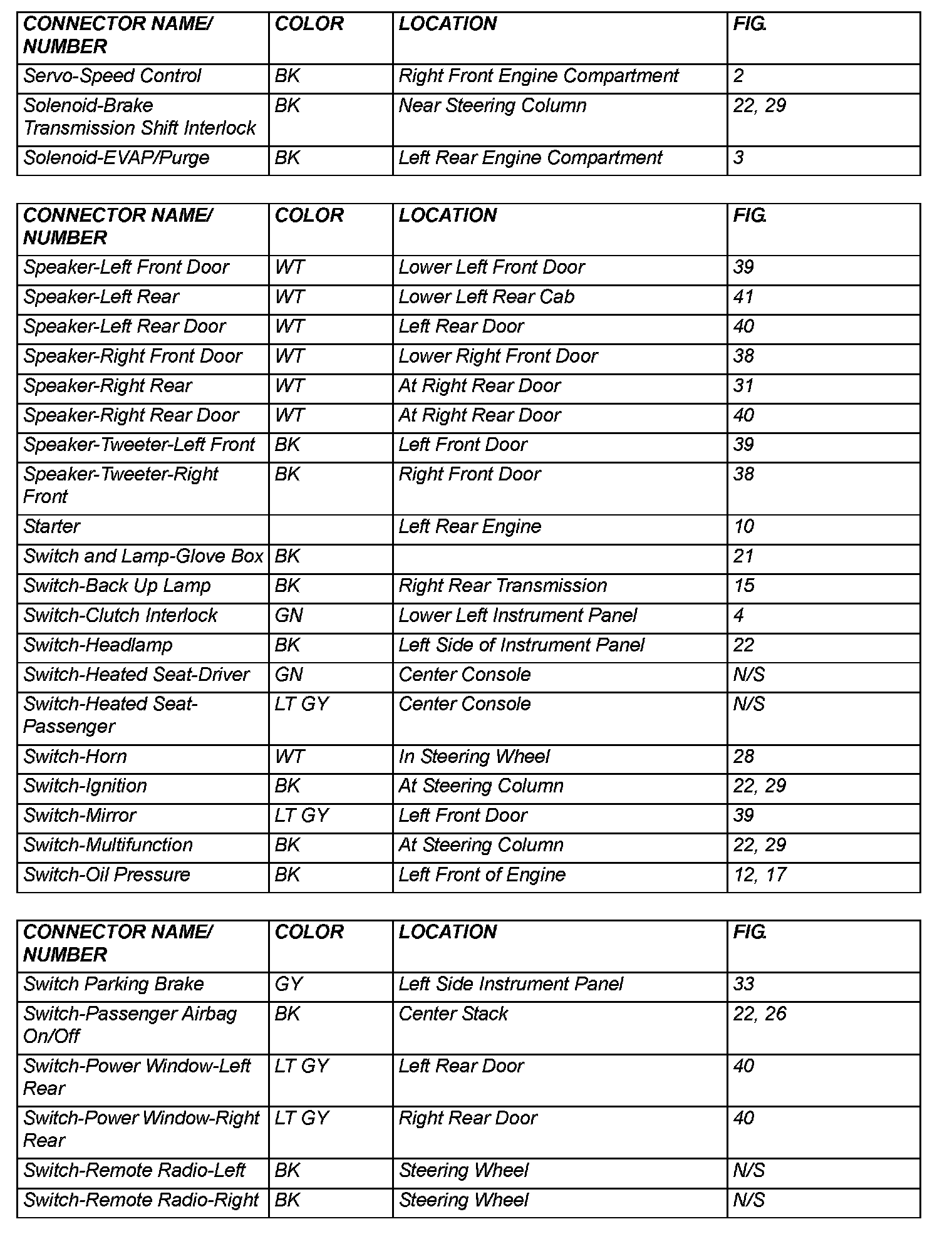 | CONNECTOR NAME/ NUMBER | COLOR | LOCATION | FIG. |
|---|---|---|---|
| Servo-Speed Control | BK | Right Front Engine Compartment | 2 |
| Solenoid-Brake Transmission Shift Interlock | BK | Near Steering Column | 22, 29 |
| Solenoid-EVAP/Purge | BK | Left Rear Engine Compartment | 3 |

| CONNECTOR NAME/ NUMBER | COLOR | LOCATION | FIG. |
|---|---|---|---|
| Speaker-Left Front Door | WT | Lower Left Front Door | 39 |
| Speaker-Left Rear | WT | Lower Left Rear Cab | 41 |
| Speaker-Left Rear Door | WT | Left Rear Door | 40 |
| Speaker-Right Front Door | WT | Lower Right Front Door | 38 |
| Speaker-Right Rear | WT | At Right Rear Door | 31 |
| Speaker-Right Rear Door | WT | At Right Rear Door | 40 |
| Speaker-Tweeter-Left Front | BK | Left Front Door | 39 |
| Speaker-Tweeter-Right Front | BK | Right Front Door | 38 |
| Starter | | Left Rear Engine | 10 |
| Switch and Lamp-Glove Box | BK | | 21 |
| Switch-Back Up Lamp | BK | Right Rear Transmission | 15 |
| Switch-Clutch Interlock | GN | Lower Left Instrument Panel | 4 |
| Switch-Headlamp | BK | Left Side of Instrument Panel | 22 |
| Switch-Heated Seat-Driver | GN | Center Console | N/S |
| Switch-Heated Seat-Passenger | LT GY | Center Console | N/S |
| Switch-Horn | WT | In Steering Wheel | 28 |
| Switch-Ignition | BK | At Steering Column | 22, 29 |
| Switch-Mirror | LT GY | Left Front Door | 39 |
| Switch-Multifunction | BK | At Steering Column | 22, 29 |
| Switch-Oil Pressure | BK | Left Front of Engine | 12, 17 |

| CONNECTOR NAME/ NUMBER | COLOR | LOCATION | FIG. |
|---|---|---|---|
| Switch Parking Brake | GY | Left Side Instrument Panel | 33 |
| Switch-Passenger Airbag On/Off | BK | Center Stack | 22, 26 |
| Switch-Power Window-Left Rear | LT GY | Left Rear Door | 40 |
| Switch-Power Window-Right Rear | LT GY | Right Rear Door | 40 |
| Switch-Remote Radio-Left | BK | Steering Wheel | N/S |
| Switch-Remote Radio-Right | BK | Steering Wheel | N/S |